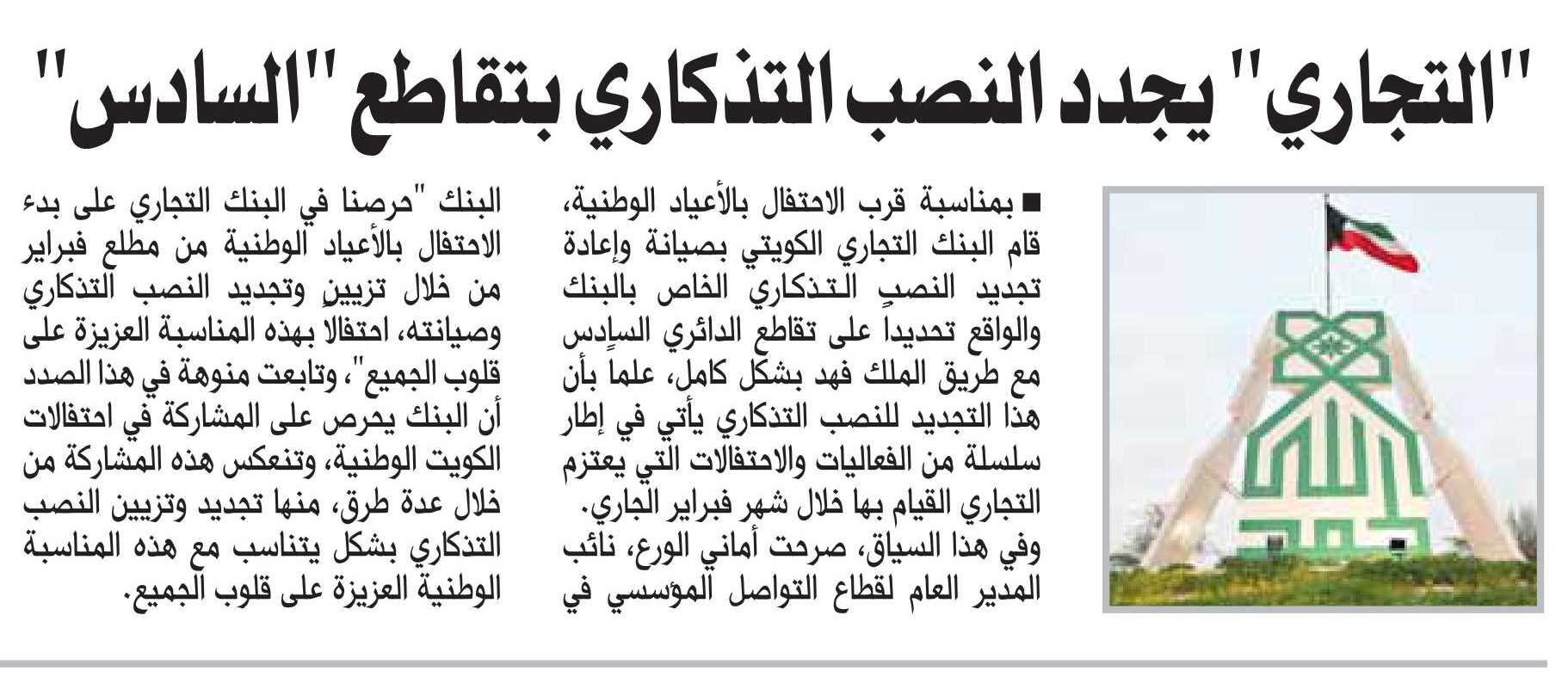 "التجاري" يجدد النصب التذكاري بتقاطع "السادس"

■ بمناسبة قرب الاحتفال بالأعياد الوطنية، قام البنك التجاري الكويتي بصيانة وإعادة تجديد النصب التذكاري الخاص بالبنك والواقع تحديداً على تقاطع الدائري السادس مع طريق الملك فهد بشكل كامل، علماً بأن هذا التجديد للنصب التذكاري يأتي في إطار سلسلة من الفعاليات والاحتفالات التي يعتزم التجاري القيام بها خلال شهر فبراير الجاري.

وفي هذا السياق، صرحت أماني الورع، نائب المدير العام لقطاع التواصل المؤسسي في البنك "حرصنا في البنك التجاري على بدء الاحتفال بالأعياد الوطنية من مطلع فبراير من خلال تزيين وتجديد النصب التذكاري وصيانته، احتفالا بهذه المناسبة العزيزة على قلوب الجميع"، وتابعت منوهة في هذا الصدد أن البنك يحرص على المشاركة في احتفالات الكويت الوطنية، وتنعكس هذه المشاركة من خلال عدة طرق، منها تجديد وتزيين النصب التذكاري بشكل يتناسب مع هذه المناسبة الوطنية العزيزة على قلوب الجميع.